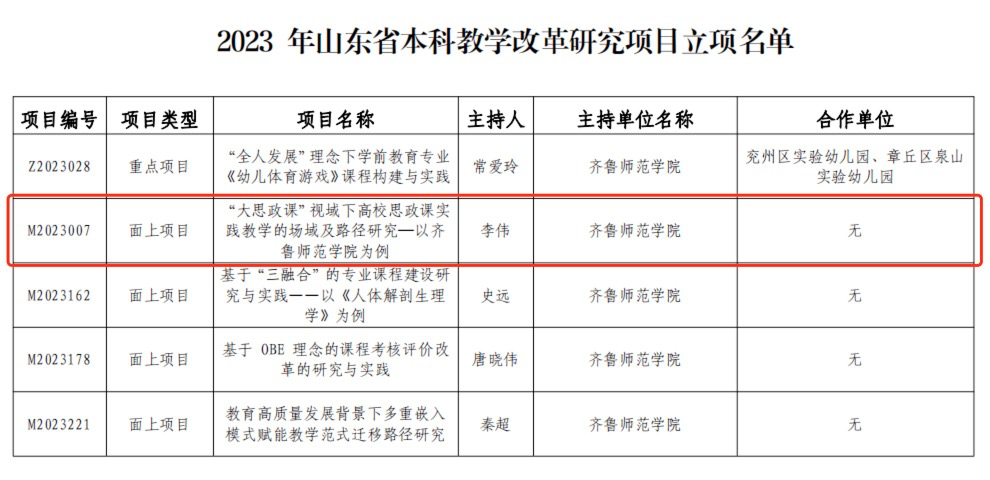 2023 年山东省本科教学改革研究项目立项名单

| 项目编号 | 项目类型 | 项目名称 | 主持人 | 主持单位名称 | 合作单位 |
|---|---|---|---|---|---|
| Z2023028 | 重点项目 | “全人发展”理念下学前教育专业《幼儿体育游戏》课程构建与实践 | 常爱玲 | 齐鲁师范学院 | 兖州区实验幼儿园、章丘区泉山实验幼儿园 |
| M2023007 | 面上项目 | “大思政课”视域下高校思政课实践教学的场域及路径研究—以齐鲁师范学院为例 | 李伟 | 齐鲁师范学院 | 无 |
| M2023162 | 面上项目 | 基于“三融合”的专业课程建设研究与实践——以《人体解剖生理学》为例 | 史远 | 齐鲁师范学院 | 无 |
| M2023178 | 面上项目 | 基于 OBE 理念的课程考核评价改革的研究与实践 | 唐晓伟 | 齐鲁师范学院 | 无 |
| M2023221 | 面上项目 | 教育高质量发展背景下多重嵌入模式赋能教学范式迁移路径研究 | 秦超 | 齐鲁师范学院 | 无 |